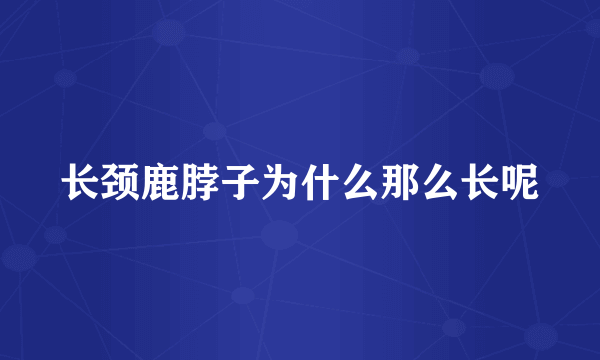 长颈鹿脖子为什么那么长呢